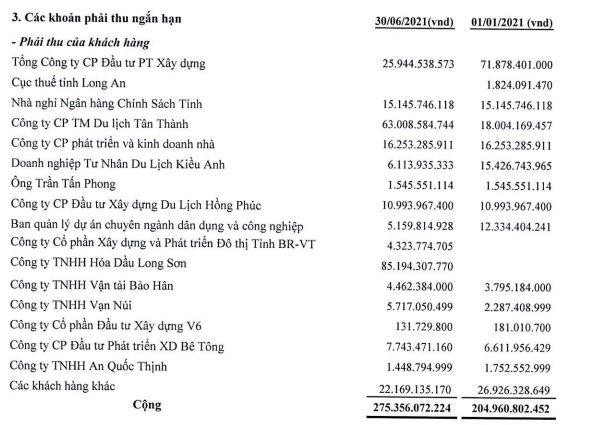 | 3. Các khoản phải thu ngắn hạn | 30/06/2021(vnd) | 01/01/2021 (vnd) |
|---|---|---|
| - Phải thu của khách hàng | | |
| Tổng Công ty CP Đầu tư PT Xây dựng | 25.944.538.573 | 71.878.401.000 |
| Cục thuế tỉnh Long An | | 1.824.091.470 |
| Nhà nghỉ Ngân hàng Chính Sách Tỉnh | 15.145.746.118 | 15.145.746.118 |
| Công ty CP TM Du lịch Tân Thành | 63.008.584.744 | 18.004.169.457 |
| Công ty CP phát triển và kinh doanh nhà | 16.253.285.911 | 16.253.285.911 |
| Doanh nghiệp Tư Nhân Du Lịch Kiều Anh | 6.113.935.333 | 15.426.743.965 |
| Ông Trần Tấn Phong | 1.545.551.114 | 1.545.551.114 |
| Công ty CP Đầu tư Xây dựng Du Lịch Hồng Phúc | 10.993.967.400 | 10.993.967.400 |
| Ban quản lý dự án chuyên ngành dân dụng và công nghiệp | 5.159.814.928 | 12.334.404.241 |
| Công ty Cổ phần Xây dựng và Phát triển Đô thị Tỉnh BR-VT | 4.323.774.705 | |
| Công ty TNHH Hóa Dầu Long Sơn | 85.194.307.770 | |
| Công ty TNHH Vận tải Bảo Hân | 4.462.384.000 | 3.795.184.000 |
| Công ty TNHH Vạn Núi | 5.717.050.499 | 2.287.408.999 |
| Công ty Cổ phần Đầu tư Xây dựng V6 | 131.729.800 | 181.010.700 |
| Công ty CP Đầu tư Phát triển XD Bê Tông | 7.743.471.160 | 6.611.956.429 |
| Công ty TNHH An Quốc Thịnh | 1.448.794.999 | 1.752.552.999 |
| Các khách hàng khác | 22.169.135.170 | 26.926.328.649 |
| Cộng | 275.356.072.224 | 204.960.802.452 |